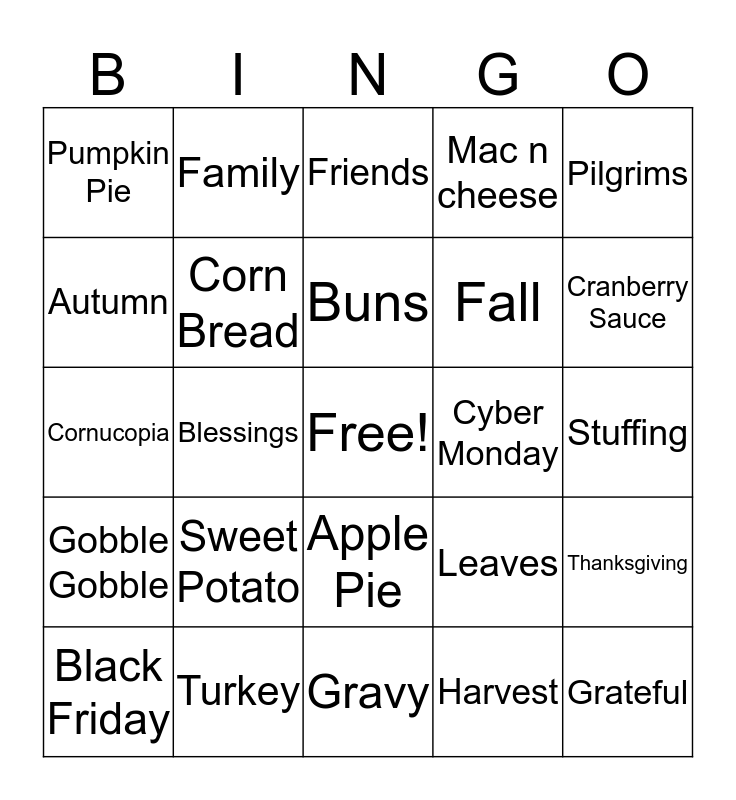 | B | I | N | G | O |
|---|---|---|---|---|
| Pumpkin Pie | Family | Friends | Mac n cheese | Pilgrims |
| Autumn | Corn Bread | Buns | Fall | Cranberry Sauce |
| Cornucopia | Blessings | Free! | Cyber Monday | Stuffing |
| Gobble Gobble | Sweet Potato | Apple Pie | Leaves | Thanksgiving |
| Black Friday | Turkey | Gravy | Harvest | Grateful |